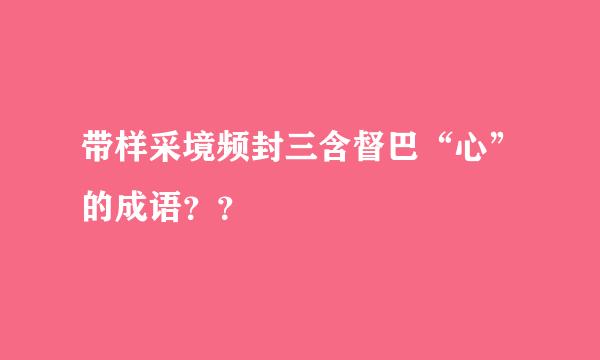 带样采境频封三含督巴“心”的成语？？